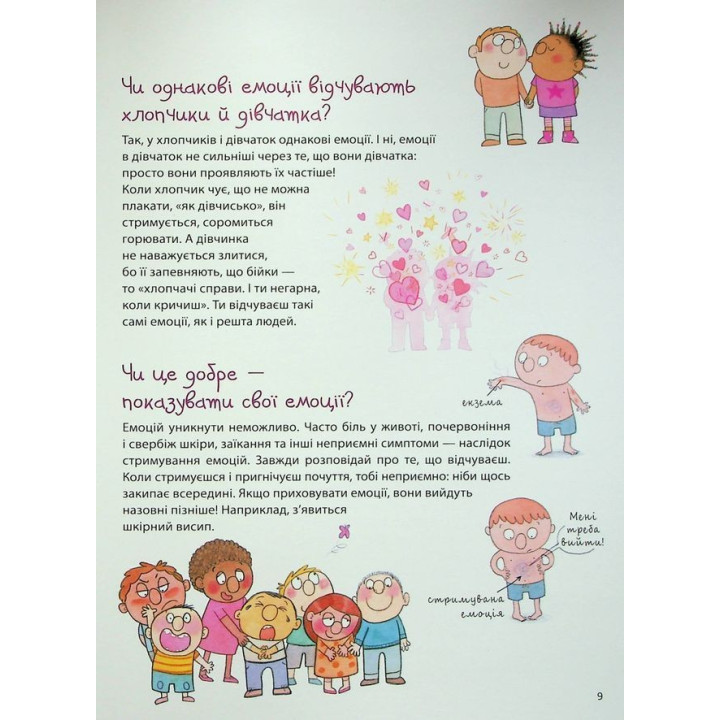 Чи однакові емоції відчувають хлопчики й дівчатка?

Так, у хлопчиків і дівчаток однакові емоції. І ні, емоції в дівчаток не сильніші через те, що вони дівчатка: просто вони проявляють їх частіше! Коли хлопчик чує, що не можна плакати, «як дівчисько», він стримується, соромиться горювати. А дівчинка не наважується злитися, бо її запевняють, що бійки — то «хлопчачі справи. І ти негарна, коли кричиш». Ти відчуваєш такі самі емоції, як і решта людей.

Чи це добре — показувати свої емоції?

екзема

Емоцій уникнути неможливо. Часто біль у животі, почервоніння і свербіж шкіри, заїкання та інші неприємні симптоми — наслідок стримування емоцій. Завжди розповідай про те, що відчуваєш. Коли стримуєшся і пригнічуєш почуття, тобі неприємно: ніби щось закипає всередині. Якщо приховувати емоції, вони вийдуть назовні пізніше! Наприклад, з'явиться шкірний висип.

Мені треба вийти!

стримувана емоція

9